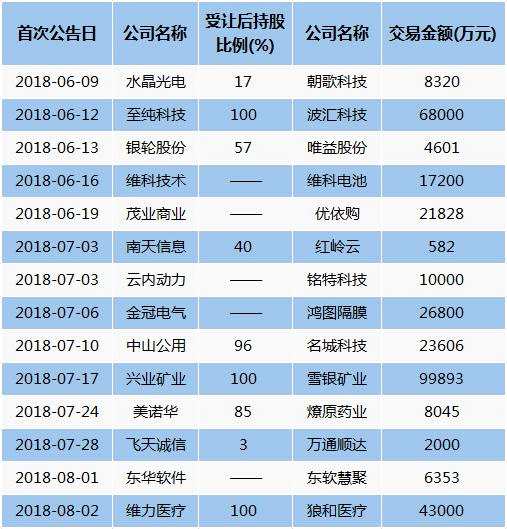 | 首次公告日 | 公司名称 | 受让后持股比例(%) | 公司名称 | 交易金额(万元) |
|---|---|---|---|---|
| 2018-06-09 | 水晶光电 | 17 | 朝歌科技 | 8320 |
| 2018-06-12 | 至纯科技 | 100 | 波汇科技 | 68000 |
| 2018-06-13 | 银轮股份 | 57 | 唯益股份 | 4601 |
| 2018-06-16 | 维科技术 | —— | 维科电池 | 17200 |
| 2018-06-19 | 茂业商业 | —— | 优依购 | 21828 |
| 2018-07-03 | 南天信息 | 40 | 红岭云 | 582 |
| 2018-07-03 | 云内动力 | —— | 铭特科技 | 10000 |
| 2018-07-06 | 金冠电气 | —— | 鸿图隔膜 | 26800 |
| 2018-07-10 | 中山公用 | 96 | 名城科技 | 23606 |
| 2018-07-17 | 兴业矿业 | 100 | 雪银矿业 | 99893 |
| 2018-07-24 | 美诺华 | 85 | 燎原药业 | 8045 |
| 2018-07-28 | 飞天诚信 | 3 | 万通顺达 | 2000 |
| 2018-08-01 | 东华软件 | —— | 东软慧聚 | 6353 |
| 2018-08-02 | 维力医疗 | 100 | 狼和医疗 | 43000 |